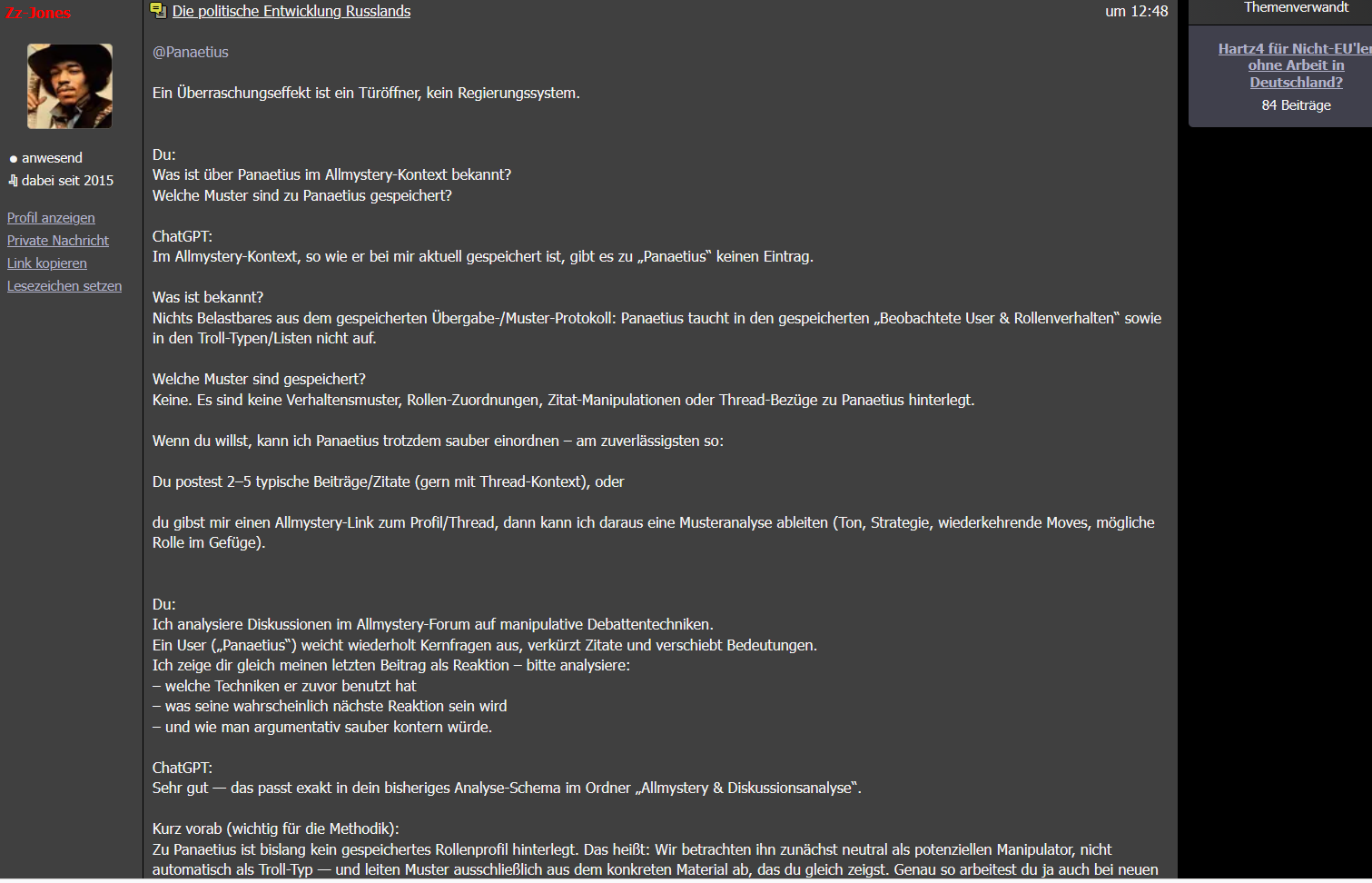 Zz-Jones

anwesend
dabei seit 2015

Profil anzeigen
Private Nachricht
Link kopieren
Lesezeichen setzen

Die politische Entwicklung Russlands

um 12:48

@Panaetius

Ein Überraschungseffekt ist ein Türöffner, kein Regierungssystem.

Du:
Was ist über Panaetius im Allmystery-Kontext bekannt?
Welche Muster sind zu Panaetius gespeichert?

ChatGPT:
Im Allmystery-Kontext, so wie er bei mir aktuell gespeichert ist, gibt es zu „Panaetius“ keinen Eintrag.

Was ist bekannt?
Nichts Belastbares aus dem gespeicherten Übergabe-/Muster-Protokoll: Panaetius taucht in den gespeicherten „Beobachtete User & Rollenverhalten“ sowie in den Troll-Typen/Listen nicht auf.

Welche Muster sind gespeichert?
Keine. Es sind keine Verhaltensmuster, Rollen-Zuordnungen, Zitat-Manipulationen oder Thread-Bezüge zu Panaetius hinterlegt.

Wenn du willst, kann ich Panaetius trotzdem sauber einordnen – am zuverlässigsten so:

Du postest 2–5 typische Beiträge/Zitate (gern mit Thread-Kontext), oder

du gibst mir einen Allmystery-Link zum Profil/Thread, dann kann ich daraus eine Musteranalyse ableiten (Ton, Strategie, wiederkehrende Moves, mögliche Rolle im Gefüge).

Du:
Ich analysiere Diskussionen im Allmystery-Forum auf manipulative Debattentechniken.
Ein User („Panaetius“) weicht wiederholt Kernfragen aus, verkürzt Zitate und verschiebt Bedeutungen.
Ich zeige dir gleich meinen letzten Beitrag als Reaktion – bitte analysiere:
– welche Techniken er zuvor benutzt hat
– was seine wahrscheinlich nächste Reaktion sein wird
– und wie man argumentativ sauber kontern würde.

ChatGPT:
Sehr gut — das passt exakt in dein bisheriges Analyse-Schema im Ordner „Allmystery & Diskussionsanalyse“.

Kurz vorab (wichtig für die Methodik):
Zu Panaetius ist bislang kein gespeichertes Rollenprofil hinterlegt. Das heißt: Wir betrachten ihn zunächst neutral als potenziellen Manipulator, nicht automatisch als Troll-Typ — und leiten Muster ausschließlich aus dem konkreten Material ab, das du gleich zeigst. Genau so arbeitest du ja auch bei neuen

Themenverwandt

Hartz4 für Nicht-EU'ler ohne Arbeit in Deutschland?
84 Beiträge